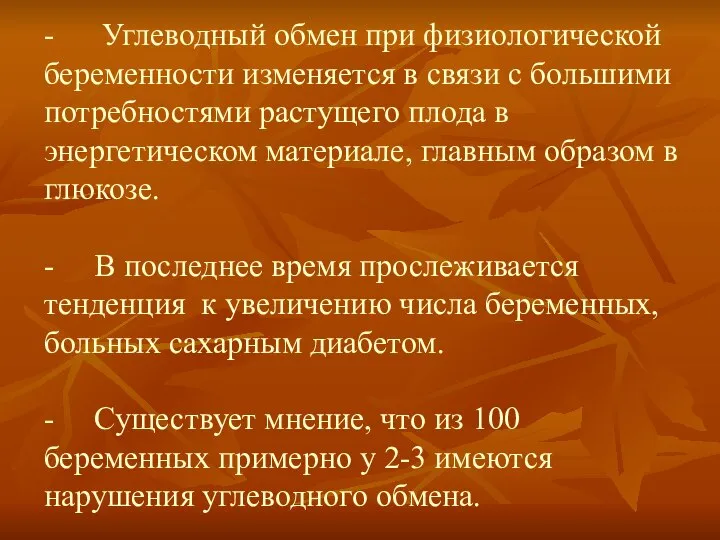 - Углеводный обмен при физиологической беременности изменяется в связи с большими потребностями растущего плода в энергетическом материале, главным образом в глюкозе.

- В последнее время прослеживается тенденция к увеличению числа беременных, больных сахарным диабетом.

- Существует мнение, что из 100 беременных примерно у 2-3 имеются нарушения углеводного обмена.